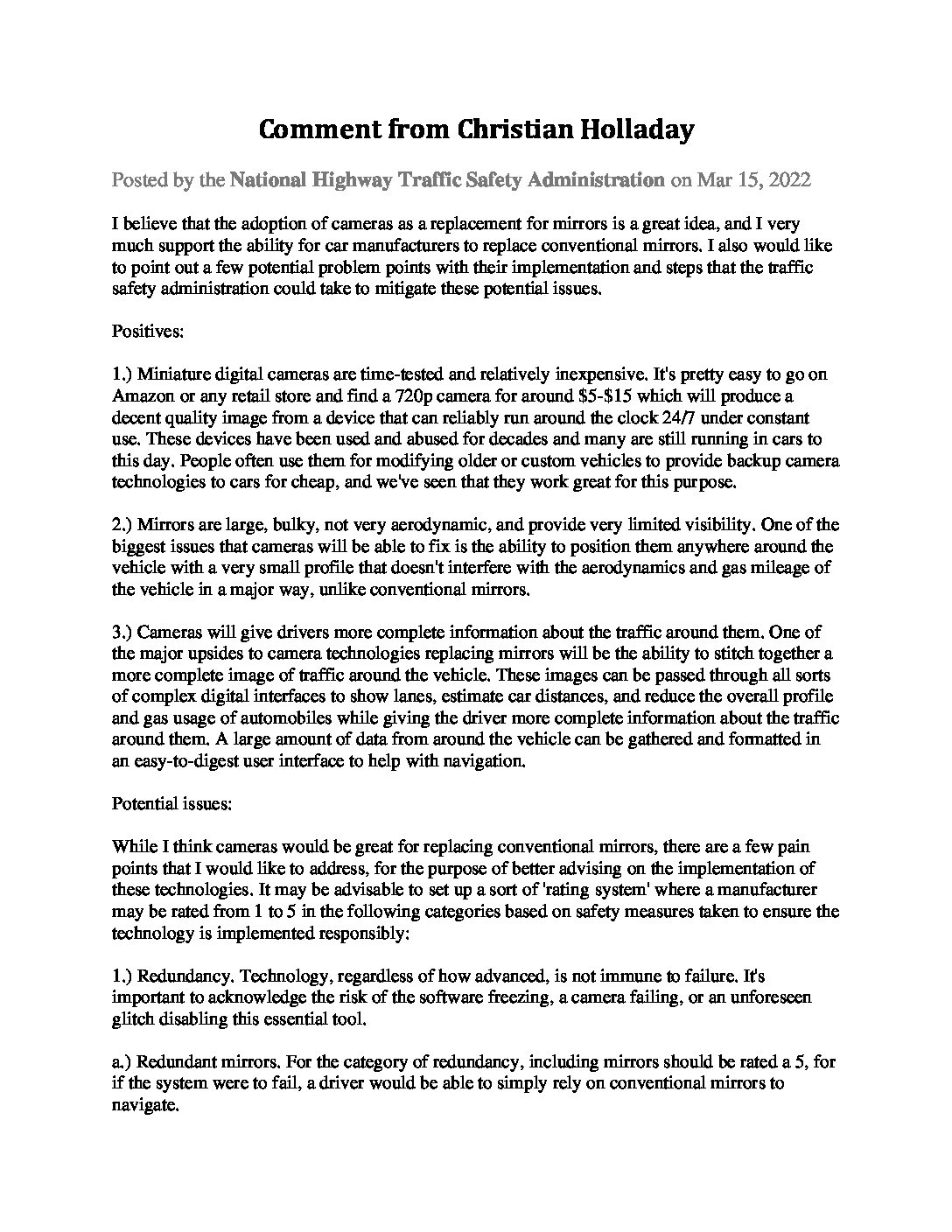 Comment from Christian Holladay

Posted by the National Highway Traffic Safety Administration on Mar 15, 2022

I believe that the adoption of cameras as a replacement for mirrors is a great idea, and I very much support the ability for car manufacturers to replace conventional mirrors. I also would like to point out a few potential problem points with their implementation and steps that the traffic safety administration could take to mitigate these potential issues.

Positives:

1.) Miniature digital cameras are time-tested and relatively inexpensive. It's pretty easy to go on Amazon or any retail store and find a 720p camera for around \$5-\$15 which will produce a decent quality image from a device that can reliably run around the clock 24/7 under constant use. These devices have been used and abused for decades and many are still running in cars to this day. People often use them for modifying older or custom vehicles to provide backup camera technologies to cars for cheap, and we've seen that they work great for this purpose.

2.) Mirrors are large, bulky, not very aerodynamic, and provide very limited visibility. One of the biggest issues that cameras will be able to fix is the ability to position them anywhere around the vehicle with a very small profile that doesn't interfere with the aerodynamics and gas mileage of the vehicle in a major way, unlike conventional mirrors.

3.) Cameras will give drivers more complete information about the traffic around them. One of the major upsides to camera technologies replacing mirrors will be the ability to stitch together a more complete image of traffic around the vehicle. These images can be passed through all sorts of complex digital interfaces to show lanes, estimate car distances, and reduce the overall profile and gas usage of automobiles while giving the driver more complete information about the traffic around them. A large amount of data from around the vehicle can be gathered and formatted in an easy-to-digest user interface to help with navigation.

Potential issues:

While I think cameras would be great for replacing conventional mirrors, there are a few pain points that I would like to address, for the purpose of better advising on the implementation of these technologies. It may be advisable to set up a sort of 'rating system' where a manufacturer may be rated from 1 to 5 in the following categories based on safety measures taken to ensure the technology is implemented responsibly:

1.) Redundancy. Technology, regardless of how advanced, is not immune to failure. It's important to acknowledge the risk of the software freezing, a camera failing, or an unforeseen glitch disabling this essential tool.

a.) Redundant mirrors. For the category of redundancy, including mirrors should be rated a 5, for if the system were to fail, a driver would be able to simply rely on conventional mirrors to navigate.